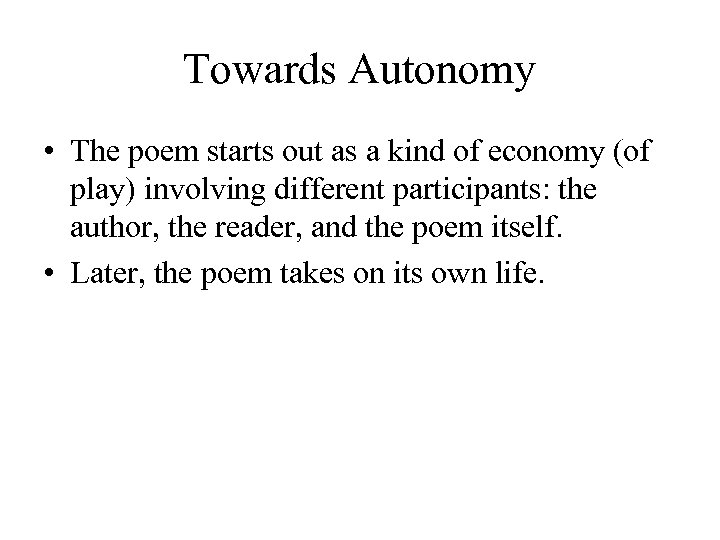 Towards Autonomy

• The poem starts out as a kind of economy (of play) involving different participants: the author, the reader, and the poem itself.
• Later, the poem takes on its own life.